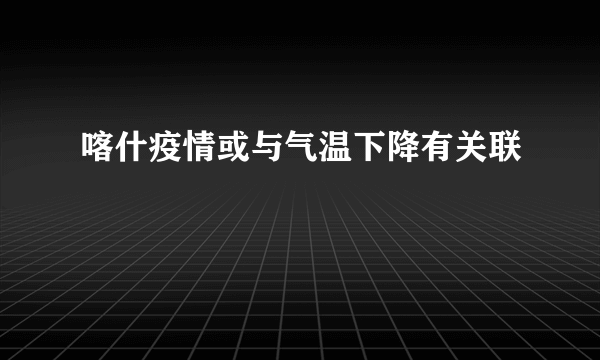 喀什疫情或与气温下降有关联